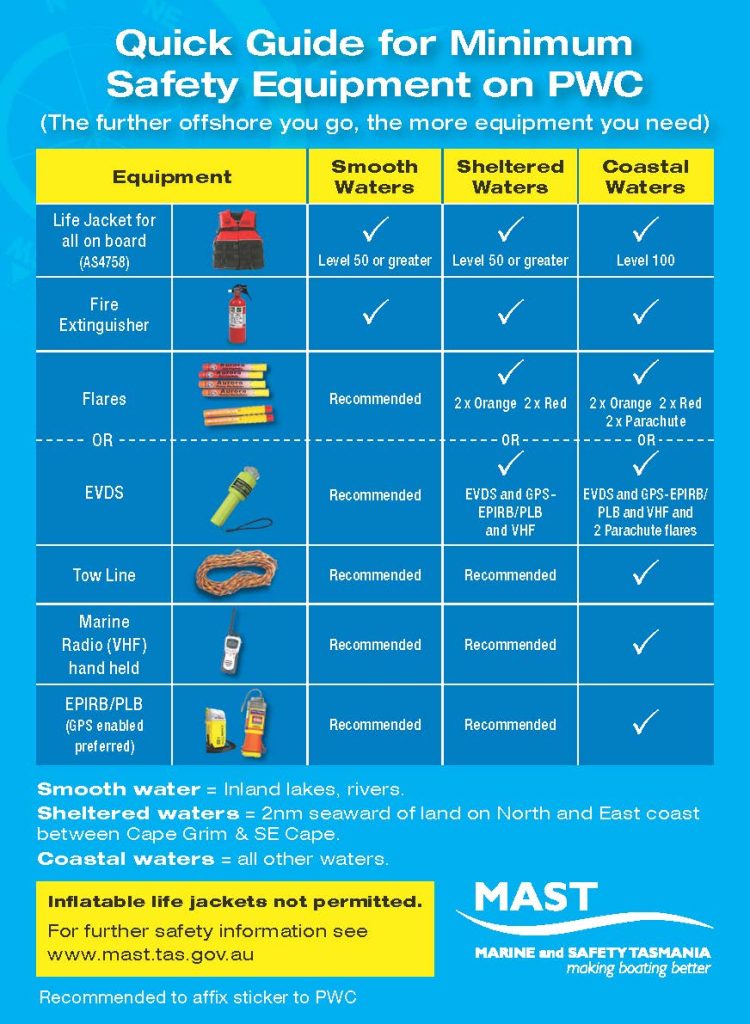 Quick Guide for Minimum Safety Equipment on PWC

(The further offshore you go, the more equipment you need)

| Equipment | Smooth Waters | Sheltered Waters | Coastal Waters |
|---|---|---|---|
| Life Jacket for all on board (AS4758) | ✓ Level 50 or greater | ✓ Level 50 or greater | ✓ Level 100 |
| Fire Extinguisher | ✓ | ✓ | ✓ |
| Flares | Recommended | ✓ 2 x Orange 2 x Red | ✓ 2 x Orange 2 x Red 2 x Parachute |
| OR | | OR | OR |
| EVDS | Recommended | ✓ EVDS and GPS-EPIRB/PLB and VHF | ✓ EVDS and GPS-EPIRB/PLB and VHF and 2 Parachute flares |
| Tow Line | Recommended | Recommended | ✓ |
| Marine Radio (VHF) hand held | Recommended | Recommended | ✓ |
| EPIRB/PLB (GPS enabled preferred) | Recommended | Recommended | ✓ |

Smooth water = Inland lakes, rivers.
Sheltered waters = 2nm seaward of land on North and East coast between Cape Grim & SE Cape.
Coastal waters = all other waters.

Inflatable life jackets not permitted.
For further safety information see www.mast.tas.gov.au

MAST
MARINE and SAFETY TASMANIA
making boating better

Recommended to affix sticker to PWC